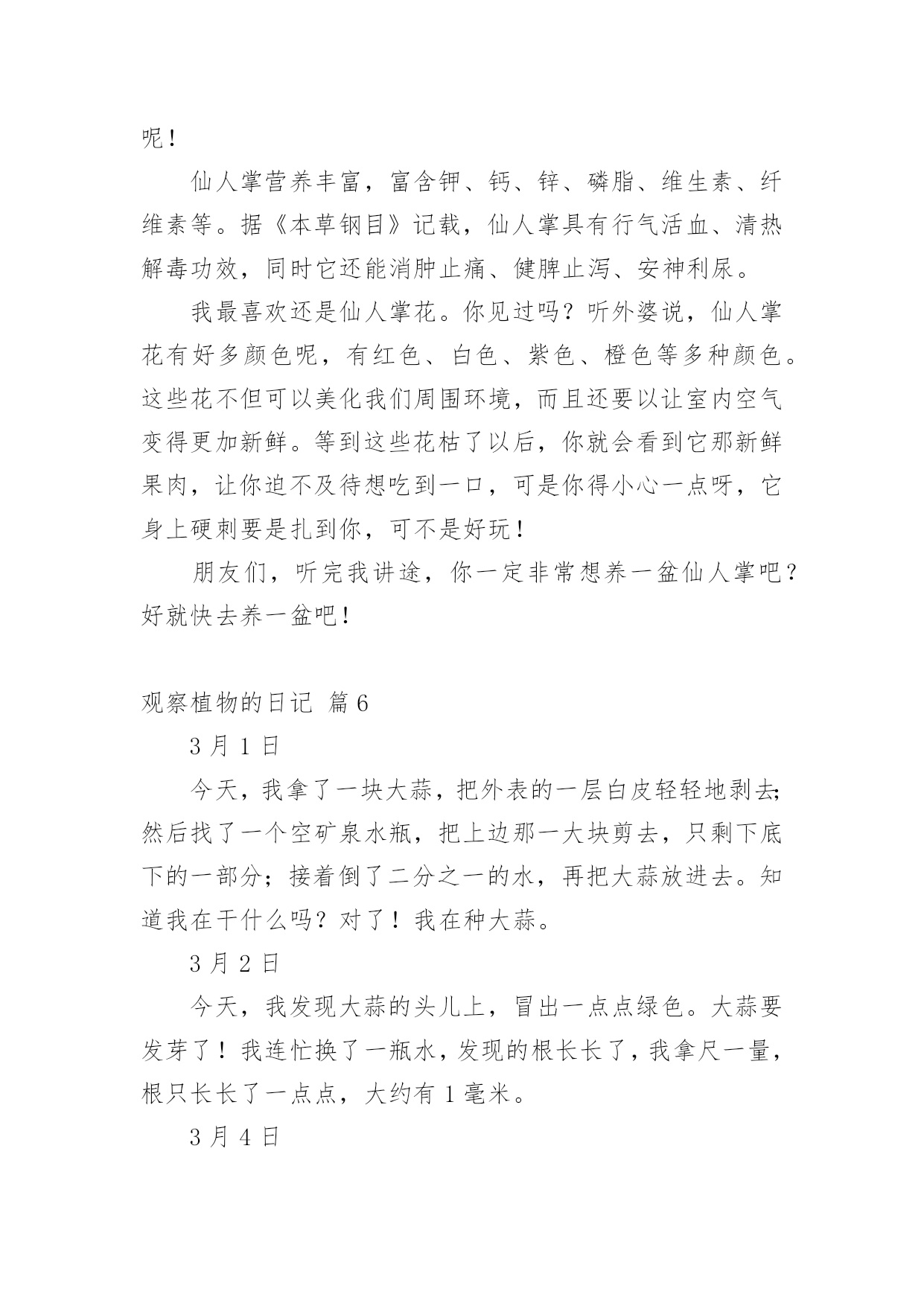 呢！

仙人掌营养丰富，富含钾、钙、锌、磷脂、维生素、纤维素等。据《本草钢目》记载，仙人掌具有行气活血、清热解毒功效，同时它还能消肿止痛、健脾止泻、安神利尿。

我最喜欢还是仙人掌花。你见过吗？听外婆说，仙人掌花有好多颜色呢，有红色、白色、紫色、橙色等多种颜色。这些花不但可以美化我们周围环境，而且还要以让室内空气变得更加新鲜。等到这些花枯了以后，你就会看到它那新鲜果肉，让你迫不及待想吃到一口，可是你得小心一点呀，它身上硬刺要是扎到你，可不是好玩！

朋友们，听完我讲途，你一定非常想养一盆仙人掌吧？好就快去养一盆吧！

观察植物的日记 篇6

3月1日

今天，我拿了一块大蒜，把外表的一层白皮轻轻地剥去;然后找了一个空矿泉水瓶，把上边那一大块剪去，只剩下底下的一部分；接着倒了二分之一的水，再把大蒜放进去。知道我在干什么吗？对了！我在种大蒜。

3月2日

今天，我发现大蒜的头儿上，冒出一点点绿色。大蒜要发芽了！我连忙换了一瓶水，发现的根长长了，我拿尺一量，根只长长了一点点，大约有1毫米。

3月4日